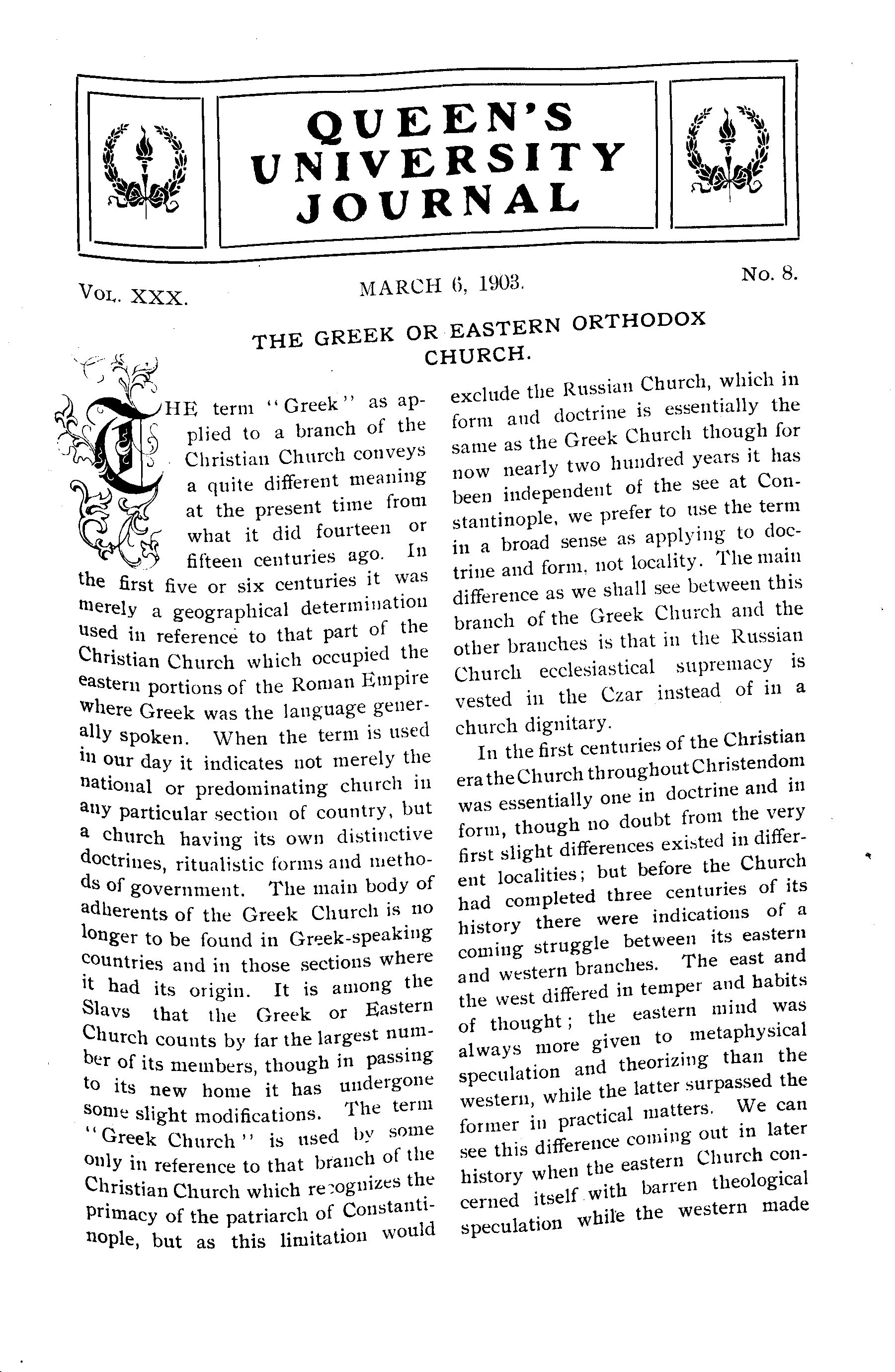 QUEEN'S UNIVERSITY JOURNAL

VOL. XXX.

MARCH 6, 1903.

No. 8.

THE GREEK OR EASTERN ORTHODOX CHURCH.

THE term "Greek" as applied to a branch of the Christian Church conveys a quite different meaning at the present time from what it did fourteen or fifteen centuries ago. In the first five or six centuries it was merely a geographical determination used in reference to that part of the Christian Church which occupied the eastern portions of the Roman Empire where Greek was the language generally spoken. When the term is used in our day it indicates not merely the national or predominating church in any particular section of country, but a church having its own distinctive doctrines, ritualistic forms and methods of government. The main body of adherents of the Greek Church is no longer to be found in Greek-speaking countries and in those sections where it had its origin. It is among the Slavs that the Greek or Eastern Church counts by far the largest number of its members, though in passing to its new home it has undergone some slight modifications. The term "Greek Church" is used by some only in reference to that branch of the Christian Church which recognizes the primacy of the patriarch of Constantinople, but as this limitation would exclude the Russian Church, which in form and doctrine is essentially the same as the Greek Church though for now nearly two hundred years it has been independent of the see at Constantinople, we prefer to use the term in a broad sense as applying to doctrine and form, not locality. The main difference as we shall see between this branch of the Greek Church and the other branches is that in the Russian Church ecclesiastical supremacy is vested in the Czar instead of in a church dignitary.

In the first centuries of the Christian era the Church throughout Christendom was essentially one in doctrine and in form, though no doubt from the very first slight differences existed in different localities; but before the Church had completed three centuries of its history there were indications of a coming struggle between its eastern and western branches. The east and the west differed in temper and habits of thought; the eastern mind was always more given to metaphysical speculation and theorizing than the western, while the latter surpassed the former in practical matters. We can see this difference coming out in later history when the eastern Church concerned itself with barren theological speculation while the western made